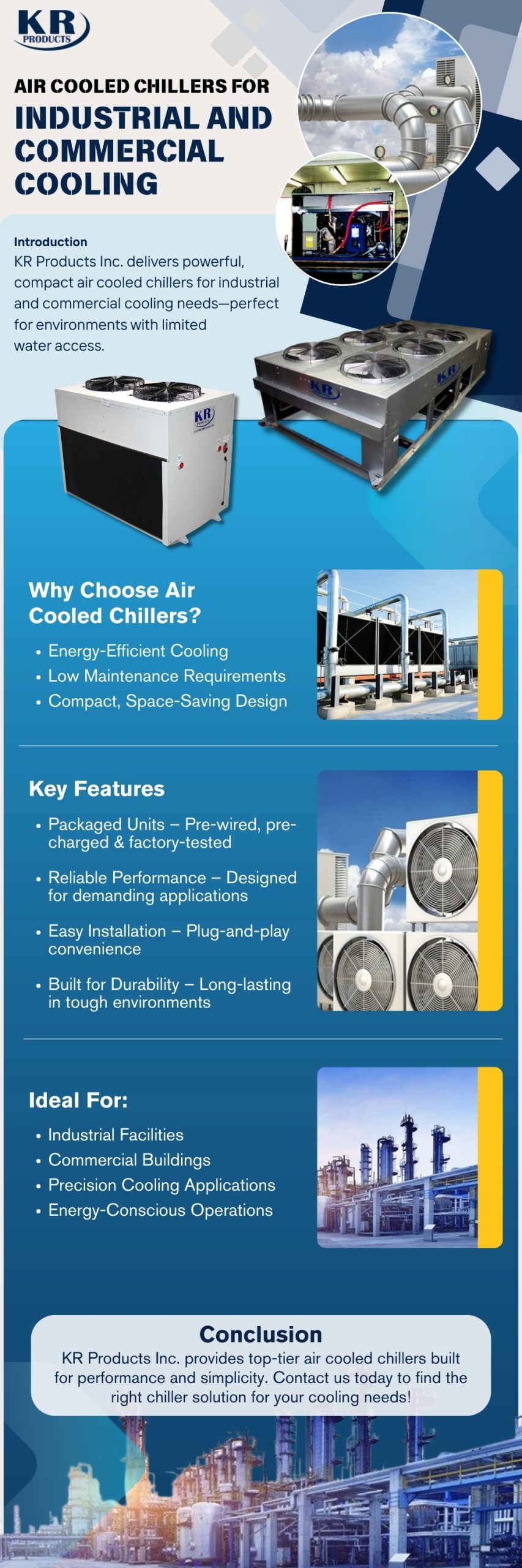 KR
PRODUCTS

AIR COOLED CHILLERS FOR
INDUSTRIAL AND COMMERCIAL COOLING

Introduction
KR Products Inc. delivers powerful, compact air cooled chillers for industrial and commercial cooling needs—perfect for environments with limited water access.

Why Choose Air Cooled Chillers?
• Energy-Efficient Cooling
• Low Maintenance Requirements
• Compact, Space-Saving Design

Key Features
• Packaged Units – Pre-wired, pre-charged & factory-tested
• Reliable Performance – Designed for demanding applications
• Easy Installation – Plug-and-play convenience
• Built for Durability – Long-lasting in tough environments

Ideal For:
• Industrial Facilities
• Commercial Buildings
• Precision Cooling Applications
• Energy-Conscious Operations

Conclusion
KR Products Inc. provides top-tier air cooled chillers built for performance and simplicity. Contact us today to find the right chiller solution for your cooling needs!